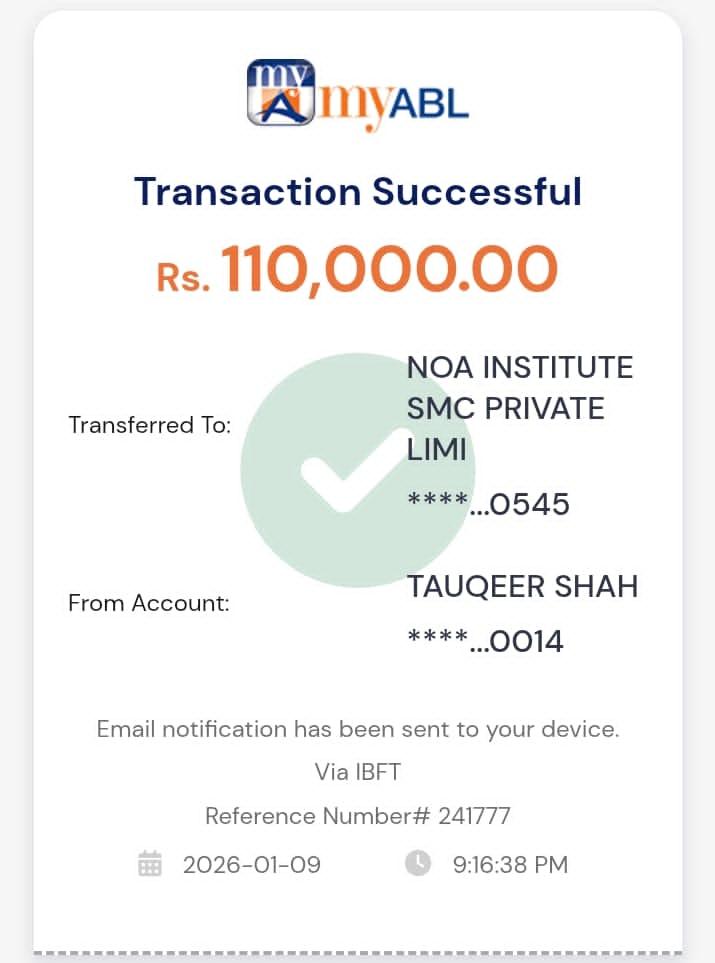 my myABL

Transaction Successful

Rs. 110,000.00

Transferred To: NOA INSTITUTE SMC PRIVATE LIMI

****...0545

From Account: TAUQEER SHAH

****...0014

Email notification has been sent to your device.

Via IBFT

Reference Number# 241777

2026-01-09 9:16:38 PM